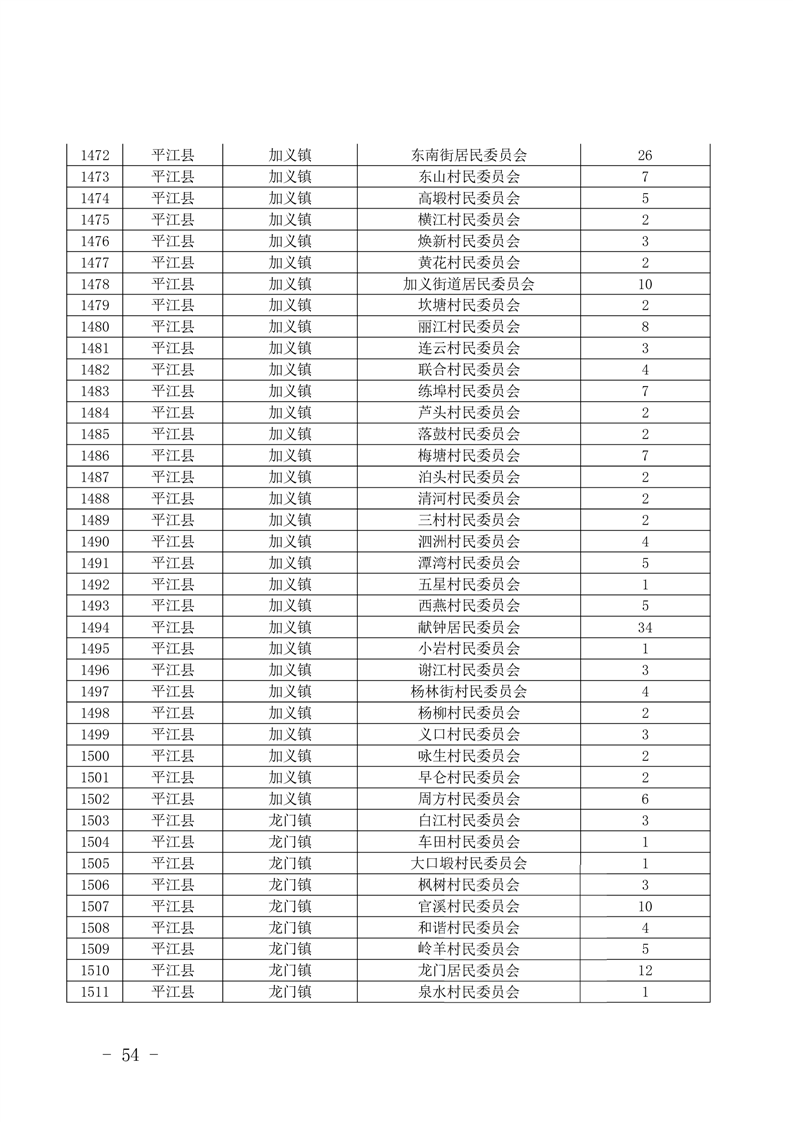 | 1472 | 平江县 | 加义镇 | 东南街居民委员会 | 26 |
|---|---|---|---|---|
| 1473 | 平江县 | 加义镇 | 东山村民委员会 | 7 |
| 1474 | 平江县 | 加义镇 | 高塅村民委员会 | 5 |
| 1475 | 平江县 | 加义镇 | 横江村民委员会 | 2 |
| 1476 | 平江县 | 加义镇 | 焕新村民委员会 | 3 |
| 1477 | 平江县 | 加义镇 | 黄花村民委员会 | 2 |
| 1478 | 平江县 | 加义镇 | 加义街道居民委员会 | 10 |
| 1479 | 平江县 | 加义镇 | 坎塘村民委员会 | 2 |
| 1480 | 平江县 | 加义镇 | 丽江村民委员会 | 8 |
| 1481 | 平江县 | 加义镇 | 连云村民委员会 | 3 |
| 1482 | 平江县 | 加义镇 | 联合村民委员会 | 4 |
| 1483 | 平江县 | 加义镇 | 练埠村民委员会 | 7 |
| 1484 | 平江县 | 加义镇 | 芦头村民委员会 | 2 |
| 1485 | 平江县 | 加义镇 | 落鼓村民委员会 | 2 |
| 1486 | 平江县 | 加义镇 | 梅塘村民委员会 | 7 |
| 1487 | 平江县 | 加义镇 | 泊头村民委员会 | 2 |
| 1488 | 平江县 | 加义镇 | 清河村民委员会 | 2 |
| 1489 | 平江县 | 加义镇 | 三村村民委员会 | 2 |
| 1490 | 平江县 | 加义镇 | 泗洲村民委员会 | 4 |
| 1491 | 平江县 | 加义镇 | 潭湾村民委员会 | 5 |
| 1492 | 平江县 | 加义镇 | 五星村民委员会 | 1 |
| 1493 | 平江县 | 加义镇 | 西燕村民委员会 | 5 |
| 1494 | 平江县 | 加义镇 | 献钟居民委员会 | 34 |
| 1495 | 平江县 | 加义镇 | 小岩村民委员会 | 1 |
| 1496 | 平江县 | 加义镇 | 谢江村民委员会 | 3 |
| 1497 | 平江县 | 加义镇 | 杨林街村民委员会 | 4 |
| 1498 | 平江县 | 加义镇 | 杨柳村民委员会 | 2 |
| 1499 | 平江县 | 加义镇 | 义口村民委员会 | 3 |
| 1500 | 平江县 | 加义镇 | 咏生村民委员会 | 2 |
| 1501 | 平江县 | 加义镇 | 早仑村民委员会 | 2 |
| 1502 | 平江县 | 加义镇 | 周方村民委员会 | 6 |
| 1503 | 平江县 | 龙门镇 | 白江村民委员会 | 3 |
| 1504 | 平江县 | 龙门镇 | 车田村民委员会 | 1 |
| 1505 | 平江县 | 龙门镇 | 大口塅村民委员会 | 1 |
| 1506 | 平江县 | 龙门镇 | 枫树村民委员会 | 3 |
| 1507 | 平江县 | 龙门镇 | 官溪村民委员会 | 10 |
| 1508 | 平江县 | 龙门镇 | 和谐村民委员会 | 4 |
| 1509 | 平江县 | 龙门镇 | 岭羊村民委员会 | 5 |
| 1510 | 平江县 | 龙门镇 | 龙门居民委员会 | 12 |
| 1511 | 平江县 | 龙门镇 | 泉水村民委员会 | 1 |

- 54 -